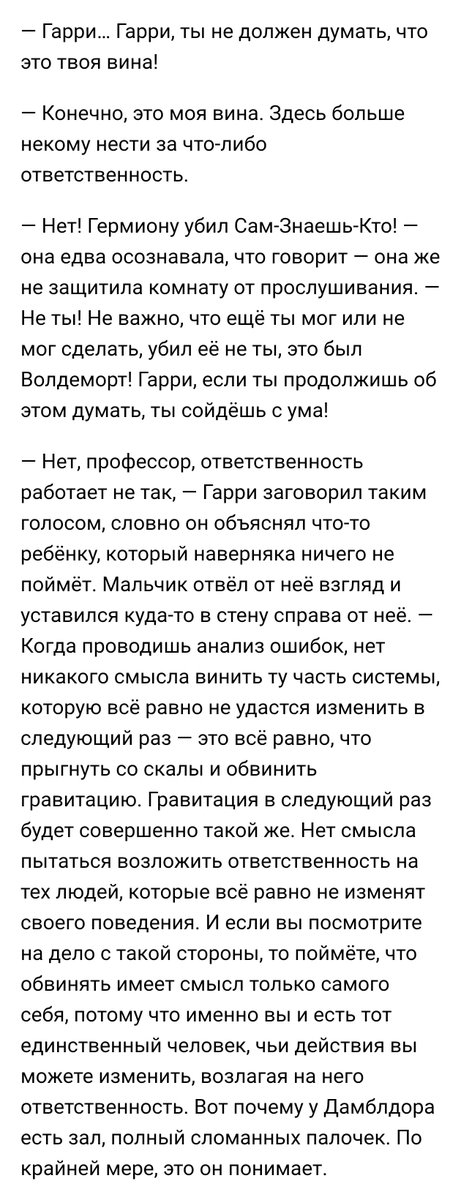 — Гарри… Гарри, ты не должен думать, что это твоя вина!

— Конечно, это моя вина. Здесь больше некому нести за что-либо ответственность.

— Нет! Гермиону убил Сам-Знаешь-Кто! — она едва осознавала, что говорит — она же не защитила комнату от прослушивания. — Не ты! Не важно, что ещё ты мог или не мог сделать, убил её не ты, это был Волдеморт! Гарри, если ты продолжишь об этом думать, ты сойдёшь с ума!

— Нет, профессор, ответственность работает не так, — Гарри заговорил таким голосом, словно он объяснял что-то ребёнку, который наверняка ничего не поймёт. Мальчик отвёл от неё взгляд и уставился куда-то в стену справа от неё. — Когда проводишь анализ ошибок, нет никакого смысла винить ту часть системы, которую всё равно не удастся изменить в следующий раз — это всё равно, что прыгнуть со скалы и обвинить гравитацию. Гравитация в следующий раз будет совершенно такой же. Нет смысла пытаться возложить ответственность на тех людей, которые всё равно не изменят своего поведения. И если вы посмотрите на дело с такой стороны, то поймёте, что обвинять имеет смысл только самого себя, потому что именно вы и есть тот единственный человек, чьи действия вы можете изменить, возлагая на него ответственность. Вот почему у Дамблдора есть зал, полный сломанных палочек. По крайней мере, это он понимает.